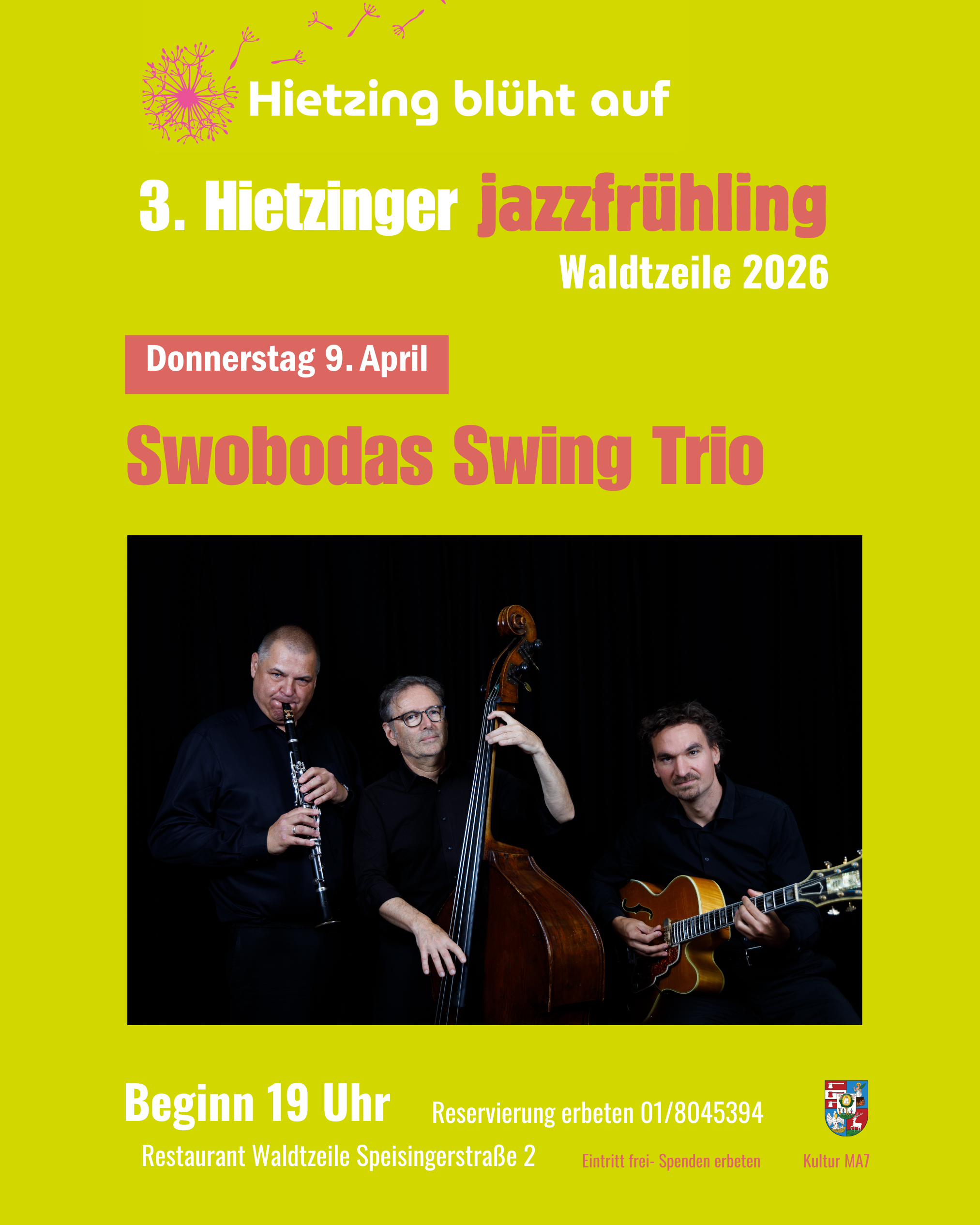 Hietzing blüht auf

3. Hietzinger jazzfrühling
Waldtzeile 2026

Donnerstag 9. April

Swobodas Swing Trio

Beginn 19 Uhr

Reservierung erbeten 01/8045394

Restaurant Waldtzeile Speisingerstraße 2

Eintritt frei- Spenden erbeten

Kultur MA7